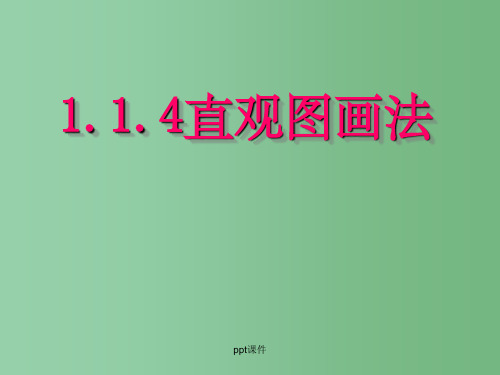 1.1.4直观图画法

ppt课件